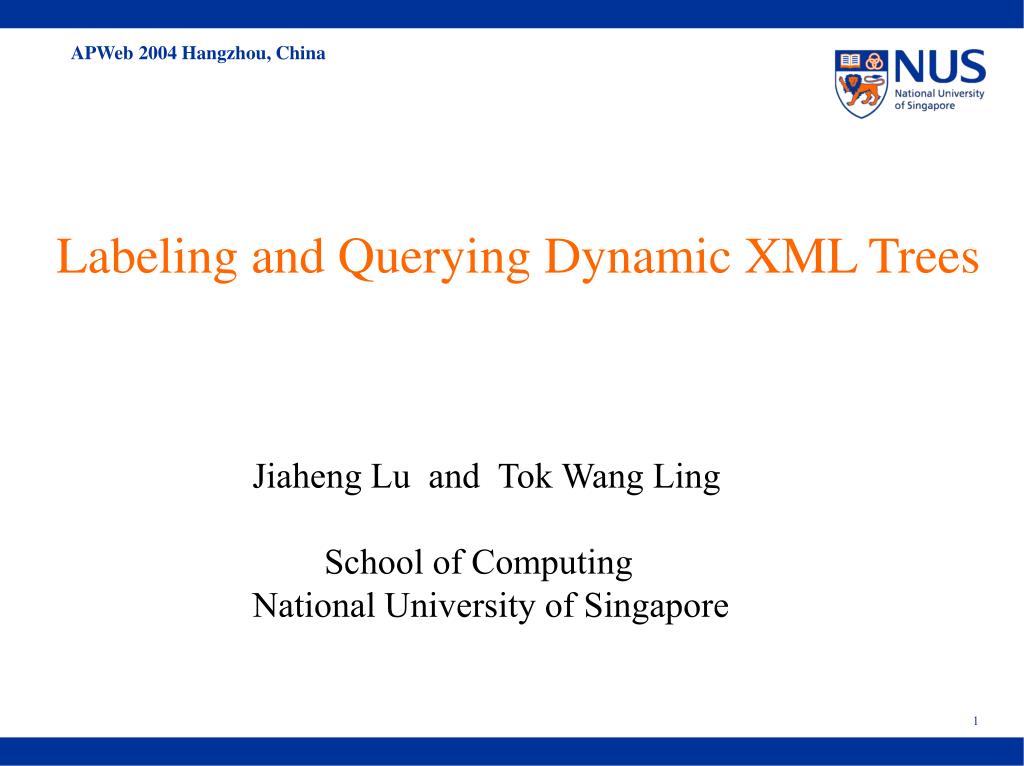 APWeb 2004 Hangzhou, China

NUS
National University of Singapore

Labeling and Querying Dynamic XML Trees

Jiaheng Lu and Tok Wang Ling

School of Computing
National University of Singapore

1